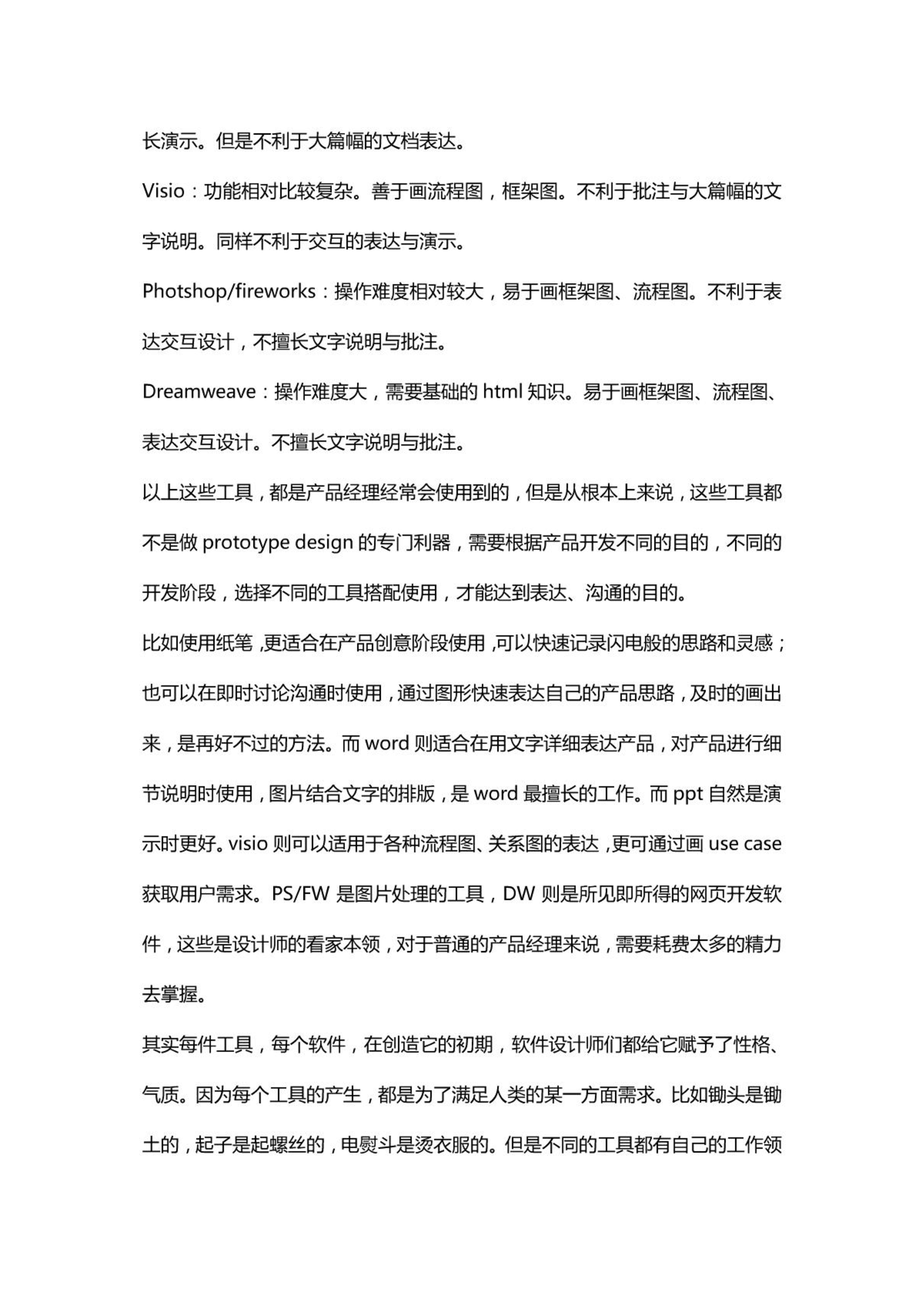 长演示。但是不利于大篇幅的文档表达。

Visio：功能相对比较复杂。善于画流程图，框架图。不利于批注与大篇幅的文字说明。同样不利于交互的表达与演示。

Photshop/fireworks：操作难度相对较大，易于画框架图、流程图。不利于表达交互设计，不擅长文字说明与批注。

Dreamweave：操作难度大，需要基础的 html 知识。易于画框架图、流程图、表达交互设计。不擅长文字说明与批注。

以上这些工具，都是产品经理经常会使用到的，但是从根本上来说，这些工具都不是做 prototype design 的专门利器，需要根据产品开发不同的目的，不同的开发阶段，选择不同的工具搭配使用，才能达到表达、沟通的目的。

比如使用纸笔，更适合在产品创意阶段使用，可以快速记录闪电般的思路和灵感；也可以在即时讨论沟通时使用，通过图形快速表达自己的产品思路，及时的画出来，是再好不过的方法。而 word 则适合在用文字详细表达产品，对产品进行细节说明时使用，图片结合文字的排版，是 word 最擅长的工作。而 ppt 自然是演示时更好。visio 则可以适用于各种流程图、关系图的表达，更可通过画 use case 获取用户需求。PS/FW 是图片处理的工具，DW 则是所见即所得的网页开发软件，这些是设计师的看家本领，对于普通的产品经理来说，需要耗费太多的精力去掌握。

其实每件工具，每个软件，在创造它的初期，软件设计师们都给它赋予了性格、气质。因为每个工具的产生，都是为了满足人类的某一方面需求。比如锄头是锄土的，起子是起螺丝的，电熨斗是烫衣服的。但是不同的工具都有自己的工作领